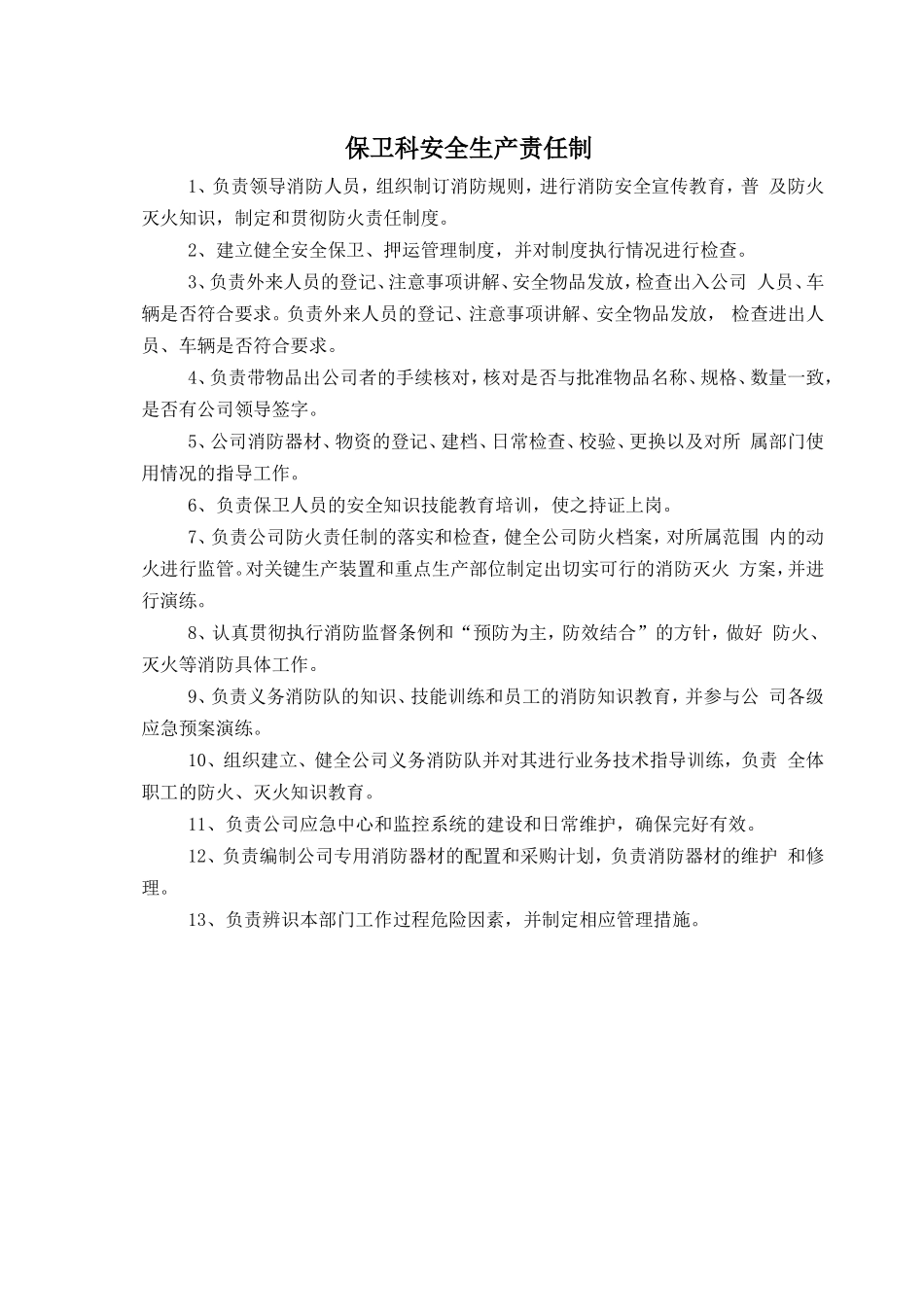 保卫科安全生产责任制

1、负责领导消防人员，组织制订消防规则，进行消防安全宣传教育，普 及防火灭火知识，制定和贯彻防火责任制度。

2、建立健全安全保卫、押运管理制度，并对制度执行情况进行检查。

3、负责外来人员的登记、注意事项讲解、安全物品发放，检查出入公司 人员、车辆是否符合要求。负责外来人员的登记、注意事项讲解、安全物品发放， 检查进出人员、车辆是否符合要求。

4、负责带物品出公司者的手续核对，核对是否与批准物品名称、规格、数量一致，是否有公司领导签字。

5、公司消防器材、物资的登记、建档、日常检查、校验、更换以及对所 属部门使用情况的指导工作。

6、负责保卫人员的安全知识技能教育培训，使之持证上岗。

7、负责公司防火责任制的落实和检查，健全公司防火档案，对所属范围 内的动火进行监管。对关键生产装置和重点生产部位制定出切实可行的消防灭火 方案，并进行演练。

8、认真贯彻执行消防监督条例和“预防为主，防效结合”的方针，做好 防火、灭火等消防具体工作。

9、负责义务消防队的知识、技能训练和员工的消防知识教育，并参与公 司各级应急预案演练。

10、组织建立、健全公司义务消防队并对其进行业务技术指导训练，负责 全体职工的防火、灭火知识教育。

11、负责公司应急中心和监控系统的建设和日常维护，确保完好有效。

12、负责编制公司专用消防器材的配置和采购计划，负责消防器材的维护 和修理。

13、负责辨识本部门工作过程危险因素，并制定相应管理措施。